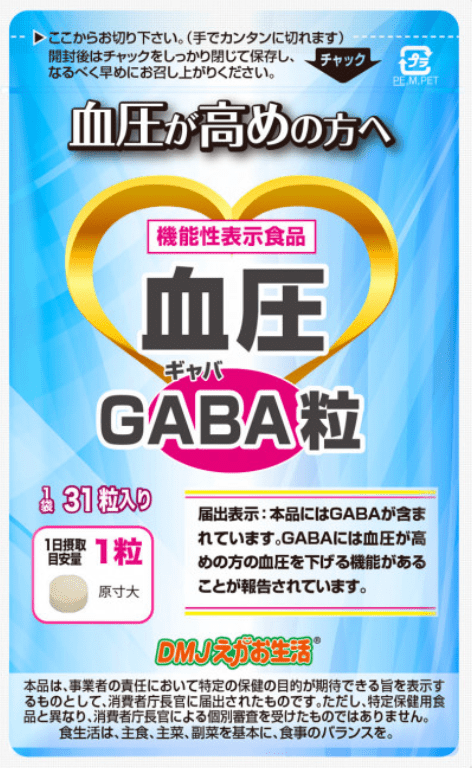 ▶ここからお切り下さい。(手でカンタンに切れます)
開封後はチャックをしっかり閉じて保存し、なるべく早めにお召し上がりください。

チャック

プラ
PE,M,PET

血圧が高めの方へ

機能性表示食品

血圧

ギャバ
GABA粒

1袋 31粒入り

1日摂取目安量 1粒

原寸大

届出表示：本品にはGABAが含まれています。GABAには血圧が高めの方の血圧を下げる機能があることが報告されています。

DMJえがお生活®

本品は、事業者の責任において特定の保健の目的が期待できる旨を表示するものとして、消費者庁長官に届出されたものです。ただし、特定保健用食品と異なり、消費者庁長官による個別審査を受けたものではありません。
食生活は、主食、主菜、副菜を基本に、食事のバランスを。